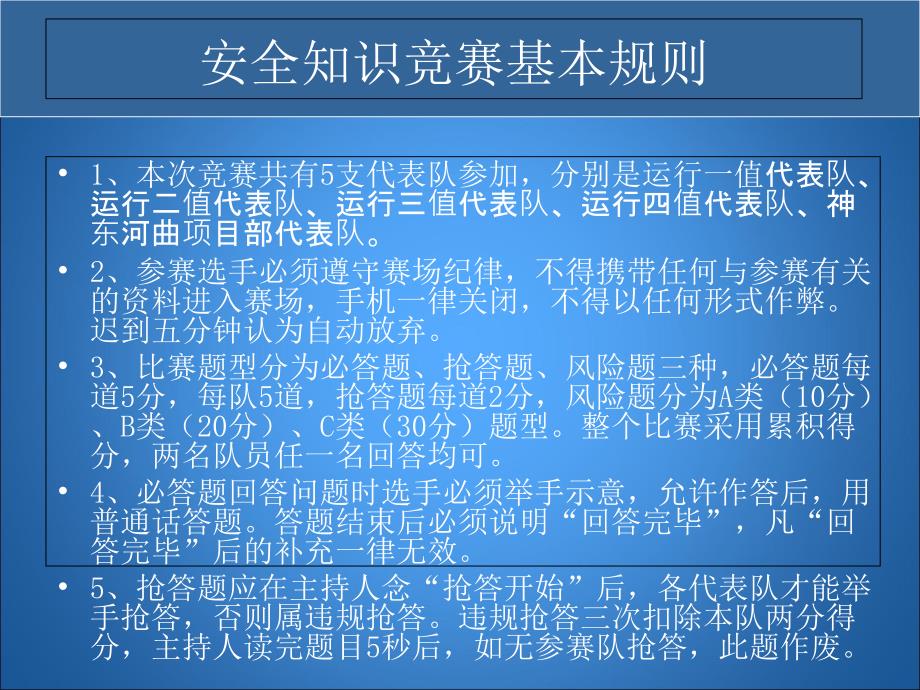 安全知识竞赛基本规则

• 1、本次竞赛共有5支代表队参加，分别是运行一值代表队、运行二值代表队、运行三值代表队、运行四值代表队、神东河曲项目部代表队。

• 2、参赛选手必须遵守赛场纪律，不得携带任何与参赛有关的资料进入赛场，手机一律关闭，不得以任何形式作弊。迟到五分钟认为自动放弃。

• 3、比赛题型分为必答题、抢答题、风险题三种，必答题每道5分，每队5道，抢答题每道2分，风险题分为A类（10分）、B类（20分）、C类（30分）题型。整个比赛采用累积得分，两名队员任一名回答均可。

• 4、必答题回答问题时选手必须举手示意，允许作答后，用普通话答题。答题结束后必须说明“回答完毕”，凡“回答完毕”后的补充一律无效。

• 5、抢答题应在主持人念“抢答开始”后，各代表队才能举手抢答，否则属违规抢答。违规抢答三次扣除本队两分得分，主持人读完题目5秒后，如无参赛队抢答，此题作废。